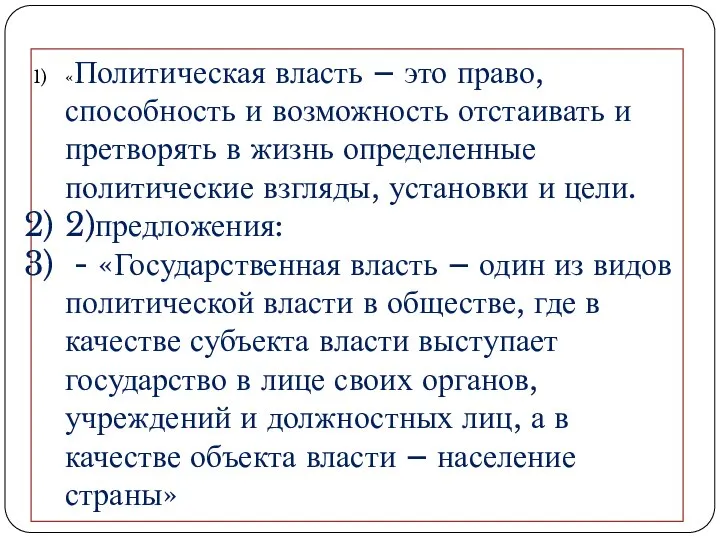 1) «Политическая власть – это право, способность и возможность отстаивать и претворять в жизнь определенные политические взгляды, установки и цели.
2) 2)предложения:
3) - «Государственная власть – один из видов политической власти в обществе, где в качестве субъекта власти выступает государство в лице своих органов, учреждений и должностных лиц, а в качестве объекта власти – население страны»